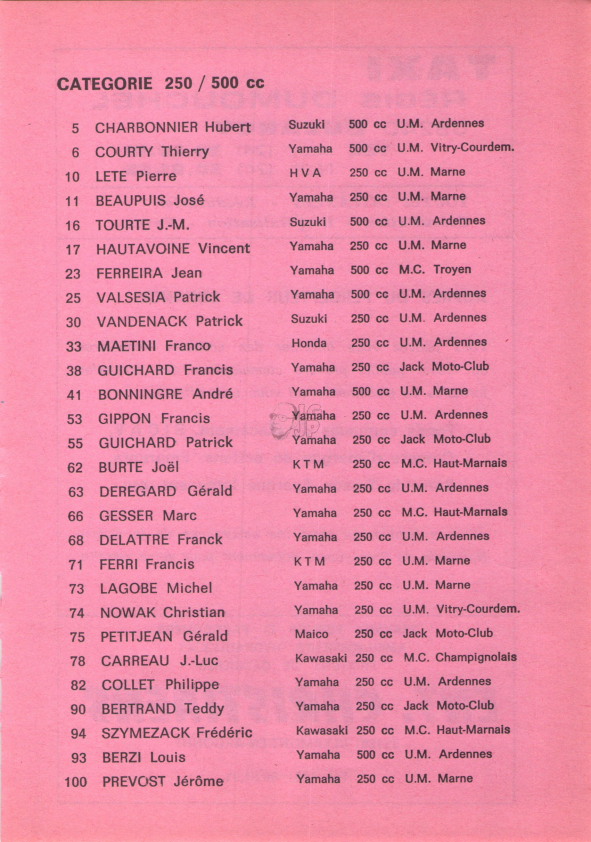 CATEGORIE 250 / 500 cc

| | | | | |
|---|---|---|---|---|
| 5 | CHARBONNIER Hubert | Suzuki | 500 cc | U.M. Ardennes |
| 6 | COURTY Thierry | Yamaha | 500 cc | U.M. Vitry-Courdem. |
| 10 | LETE Pierre | H V A | 250 cc | U.M. Marne |
| 11 | BEAUPUIS José | Yamaha | 250 cc | U.M. Marne |
| 16 | TOURTE J.-M. | Suzuki | 500 cc | U.M. Ardennes |
| 17 | HAUTAVOINE Vincent | Yamaha | 250 cc | U.M. Marne |
| 23 | FERREIRA Jean | Yamaha | 500 cc | M.C. Troyen |
| 25 | VALSESIA Patrick | Yamaha | 500 cc | U.M. Ardennes |
| 30 | VANDENACK Patrick | Suzuki | 250 cc | U.M. Ardennes |
| 33 | MAETINI Franco | Honda | 250 cc | U.M. Ardennes |
| 38 | GUICHARD Francis | Yamaha | 250 cc | Jack Moto-Club |
| 41 | BONNINGRE André | Yamaha | 500 cc | U.M. Marne |
| 53 | GIPPON Francis | Yamaha | 250 cc | U.M. Ardennes |
| 55 | GUICHARD Patrick | Yamaha | 250 cc | Jack Moto-Club |
| 62 | BURTE Joël | K T M | 250 cc | M.C. Haut-Marnais |
| 63 | DEREGARD Gérald | Yamaha | 250 cc | U.M. Ardennes |
| 66 | GESSER Marc | Yamaha | 250 cc | M.C. Haut-Marnais |
| 68 | DELATTRE Franck | Yamaha | 250 cc | U.M. Ardennes |
| 71 | FERRI Francis | K T M | 250 cc | U.M. Marne |
| 73 | LAGOBE Michel | Yamaha | 250 cc | U.M. Marne |
| 74 | NOWAK Christian | Yamaha | 250 cc | U.M. Vitry-Courdem. |
| 75 | PETITJEAN Gérald | Maico | 250 cc | Jack Moto-Club |
| 78 | CARREAU J.-Luc | Kawasaki | 250 cc | M.C. Champignolais |
| 82 | COLLET Philippe | Yamaha | 250 cc | U.M. Ardennes |
| 90 | BERTRAND Teddy | Yamaha | 250 cc | Jack Moto-Club |
| 94 | SZYMEZACK Frédéric | Kawasaki | 250 cc | M.C. Haut-Marnais |
| 93 | BERZI Louis | Yamaha | 500 cc | U.M. Ardennes |
| 100 | PREVOST Jérôme | Yamaha | 250 cc | U.M. Marne |